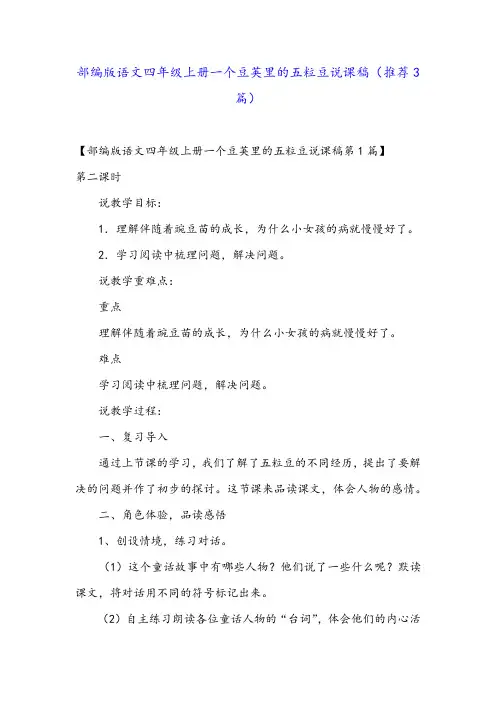 部编版语文四年级上册一个豆荚里的五粒豆说课稿（推荐3篇）

【部编版语文四年级上册一个豆荚里的五粒豆说课稿第1篇】

第二课时

说教学目标：

1．理解伴随着豌豆苗的成长，为什么小女孩的病就慢慢好了。

2．学习阅读中梳理问题，解决问题。

说教学重难点：

重点

理解伴随着豌豆苗的成长，为什么小女孩的病就慢慢好了。

难点

学习阅读中梳理问题，解决问题。

说教学过程：

一、复习导入

通过上节课的学习，我们了解了五粒豆的不同经历，提出了要解决的问题并作了初步的探讨。这节课来品读课文，体会人物的感情。

二、角色体验，品读感悟

1、创设情境，练习对话。

（1）这个童话故事中有哪些人物？他们说了一些什么呢？默读课文，将对话用不同的符号标记出来。

（2）自主练习朗读各位童话人物的“台词”，体会他们的内心活